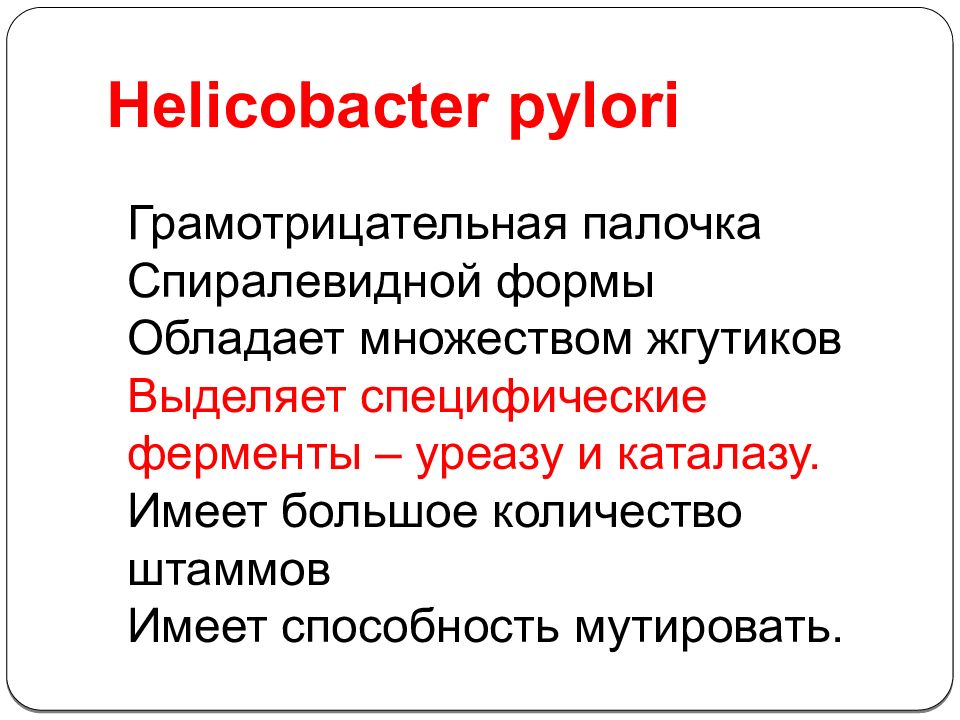 Helicobacter pylori

Грамотрицательная палочка
Спиралевидной формы
Обладает множеством жгутиков
Выделяет специфические ферменты – уреазу и каталазу.
Имеет большое количество штаммов
Имеет способность мутировать.